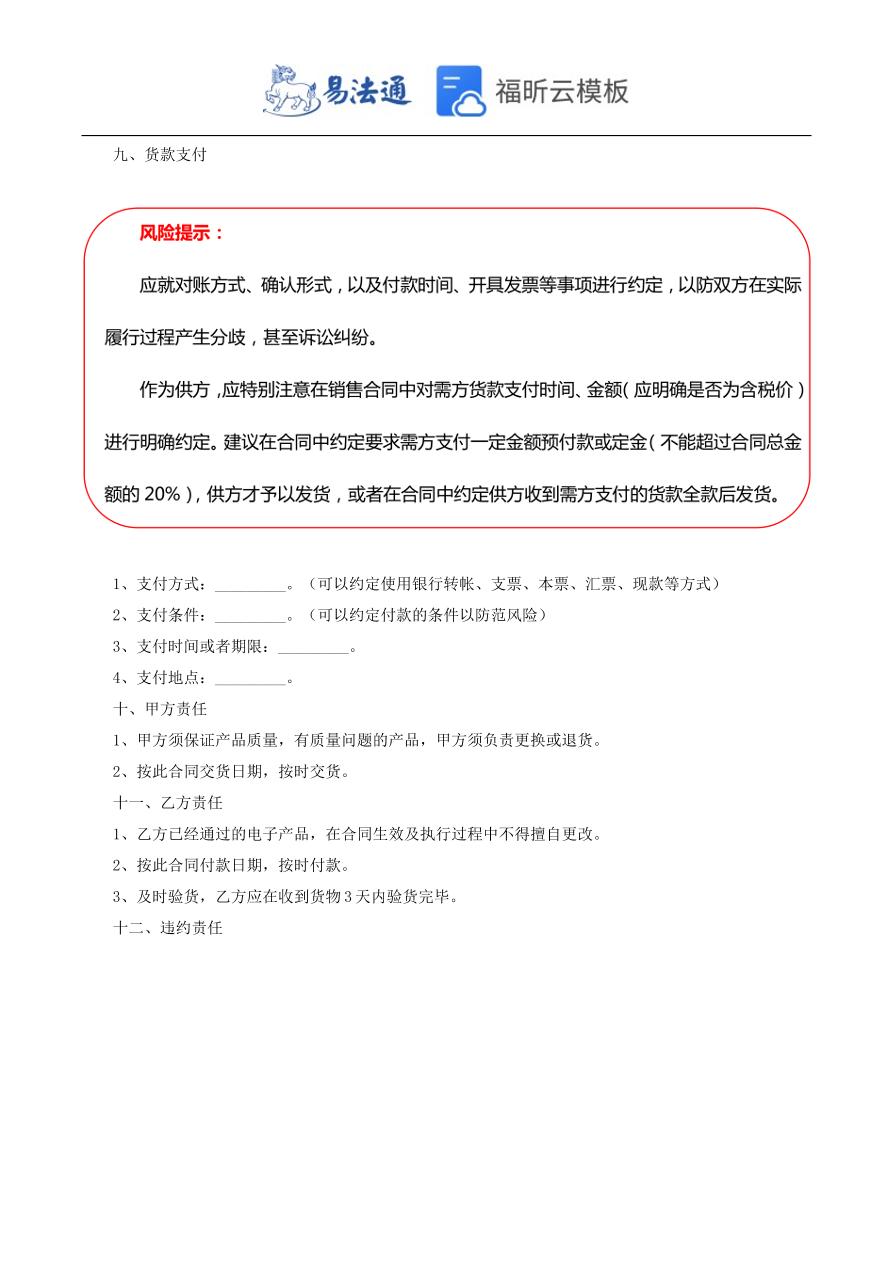 易法通 福昕云模板

九、货款支付

风险提示：

应就对账方式、确认形式，以及付款时间、开具发票等事项进行约定，以防双方在实际履行过程产生分歧，甚至诉讼纠纷。

作为供方，应特别注意在销售合同中对需方货款支付时间、金额（应明确是否为含税价）进行明确约定。建议在合同中约定要求需方支付一定金额预付款或定金（不能超过合同总金额的 20%），供方才予以发货，或者在合同中约定供方收到需方支付的货款全款后发货。

1、支付方式：_________。（可以约定使用银行转帐、支票、本票、汇票、现款等方式）

2、支付条件：_________。（可以约定付款的条件以防范风险）

3、支付时间或者期限：_________。

4、支付地点：_________。

十、甲方责任

1、甲方须保证产品质量，有质量问题的产品，甲方须负责更换或退货。

2、按此合同交货日期，按时交货。

十一、乙方责任

1、乙方已经通过的电子产品，在合同生效及执行过程中不得擅自更改。

2、按此合同付款日期，按时付款。

3、及时验货，乙方应在收到货物 3 天内验货完毕。

十二、违约责任